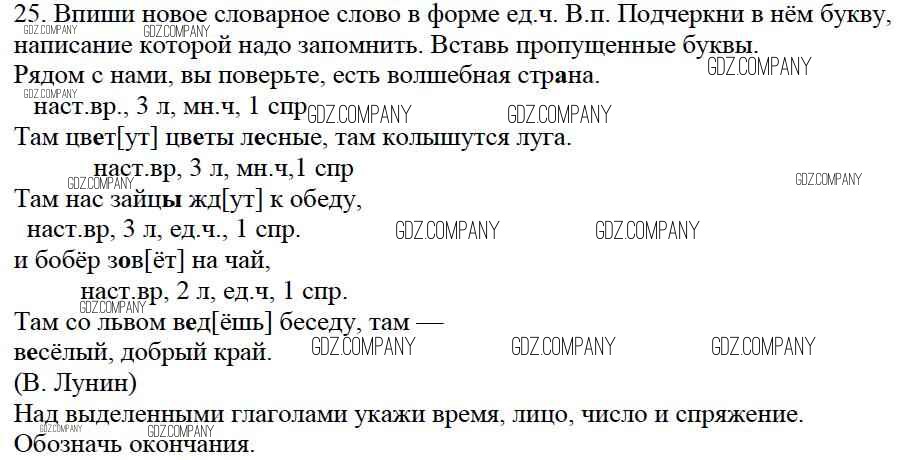 25. Впиши новое словарное слово в форме ед.ч. В.п. Подчеркни в нём букву, написание которой надо запомнить. Вставь пропущенные буквы.
Рядом с нами, вы поверьте, есть волшебная страна.
наст.вр., 3 л, мн.ч, 1 спр
Там цвет[ут] цветы лесные, там колышутся луга.
наст.вр, 3 л, мн.ч,1 спр
Там нас зайцы жд[ут] к обеду,
наст.вр, 3 л, ед.ч., 1 спр.
и бобёр зов[ёт] на чай,
наст.вр, 2 л, ед.ч, 1 спр.
Там со львом вед[ёшь] беседу, там —
весёлый, добрый край.
(В. Лунин)
Над выделенными глаголами укажи время, лицо, число и спряжение.
Обозначь окончания.

GDZ.COMPANY